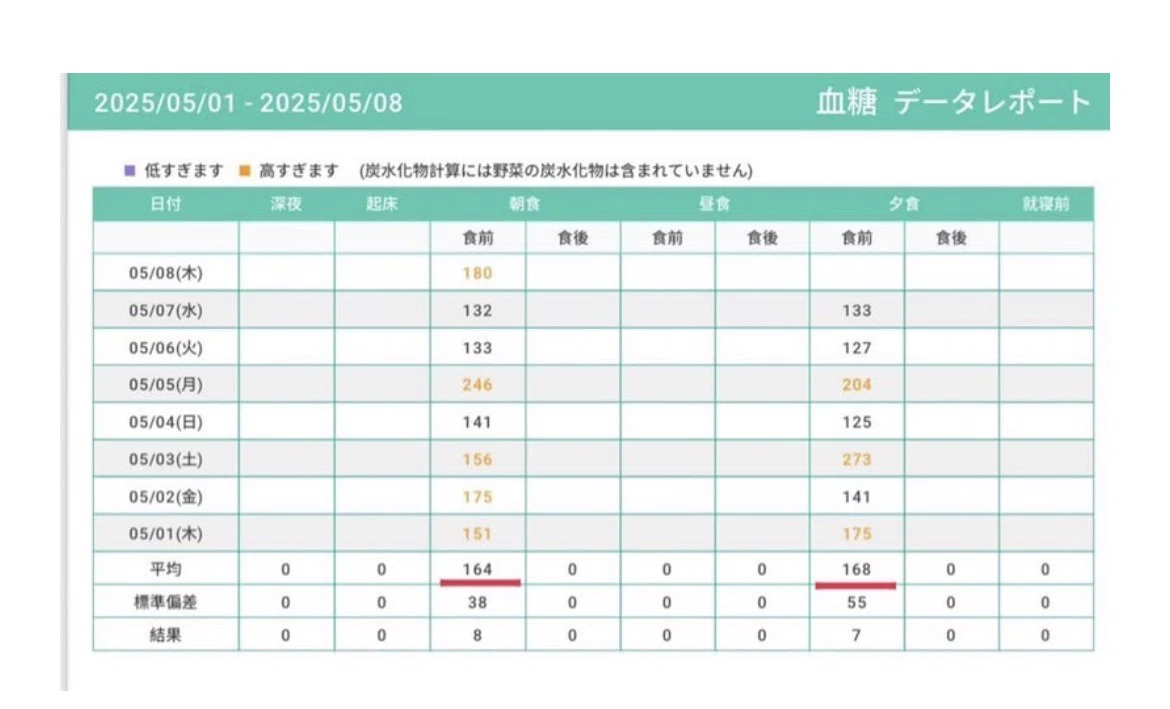 2025/05/01 - 2025/05/08

血糖 データレポート

■ 低すぎます ■ 高すぎます (炭水化物計算には野菜の炭水化物は含まれていません)

| 日付 | 深夜 | 起床 | 朝食 | | 昼食 | | 夕食 | | 就寝前 |
|---|---|---|---|---|---|---|---|---|---|
| | | | 食前 | 食後 | 食前 | 食後 | 食前 | 食後 | |
| 05/08(木) | | | 180 | | | | | | |
| 05/07(水) | | | 132 | | | | 133 | | |
| 05/06(火) | | | 133 | | | | 127 | | |
| 05/05(月) | | | 246 | | | | 204 | | |
| 05/04(日) | | | 141 | | | | 125 | | |
| 05/03(土) | | | 156 | | | | 273 | | |
| 05/02(金) | | | 175 | | | | 141 | | |
| 05/01(木) | | | 151 | | | | 175 | | |
| 平均 | 0 | 0 | 164 | 0 | 0 | 0 | 168 | 0 | 0 |
| 標準偏差 | 0 | 0 | 38 | 0 | 0 | 0 | 55 | 0 | 0 |
| 結果 | 0 | 0 | 8 | 0 | 0 | 0 | 7 | 0 | 0 |